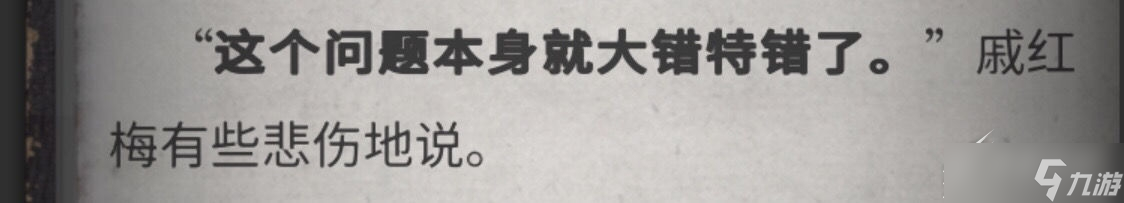 “这个问题本身就大错特错了。”戚红梅有些悲伤地说。

九游